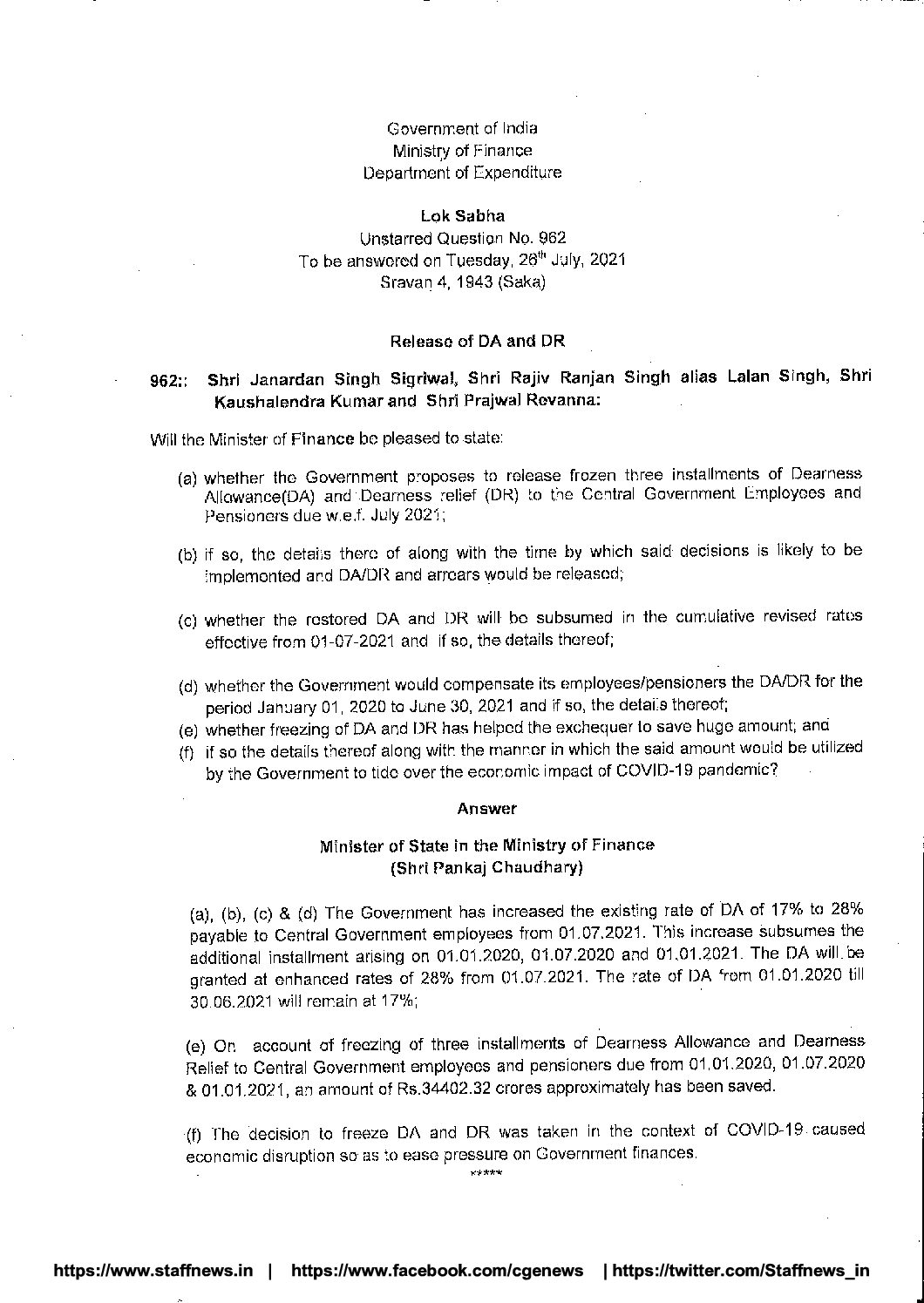 Government of India
Ministry of Finance
Department of Expenditure

Lok Sabha
Unstarred Question No. 962
To be answered on Tuesday, 26$^{th}$ July, 2021
Sravan 4, 1943 (Saka)

Release of DA and DR

962:: Shri Janardan Singh Sigriwal, Shri Rajiv Ranjan Singh alias Lalan Singh, Shri Kaushalendra Kumar and Shri Prajwal Revanna:

Will the Minister of Finance be pleased to state:

(a) whether the Government proposes to release frozen three installments of Dearness Allowance(DA) and Dearness relief (DR) to the Central Government Employees and Pensioners due w.e.f. July 2021;

(b) if so, the details there of along with the time by which said decisions is likely to be implemented and DA/DR and arrears would be released;

(c) whether the restored DA and DR will be subsumed in the cumulative revised rates effective from 01-07-2021 and if so, the details thereof;

(d) whether the Government would compensate its employees/pensioners the DA/DR for the period January 01, 2020 to June 30, 2021 and if so, the details thereof;
(e) whether freezing of DA and DR has helped the exchequer to save huge amount; and
(f) if so the details thereof along with the manner in which the said amount would be utilized by the Government to tide over the economic impact of COVID-19 pandemic?

Answer

Minister of State in the Ministry of Finance
(Shri Pankaj Chaudhary)

(a), (b), (c) & (d) The Government has increased the existing rate of DA of 17% to 28% payable to Central Government employees from 01.07.2021. This increase subsumes the additional installment arising on 01.01.2020, 01.07.2020 and 01.01.2021. The DA will be granted at enhanced rates of 28% from 01.07.2021. The rate of DA from 01.01.2020 till 30.06.2021 will remain at 17%;

(e) On account of freezing of three installments of Dearness Allowance and Dearness Relief to Central Government employees and pensioners due from 01.01.2020, 01.07.2020 & 01.01.2021, an amount of Rs.34402.32 crores approximately has been saved.

(f) The decision to freeze DA and DR was taken in the context of COVID-19 caused economic disruption so as to ease pressure on Government finances.
*****

https://www.staffnews.in | https://www.facebook.com/cgenews | https://twitter.com/Staffnews_in